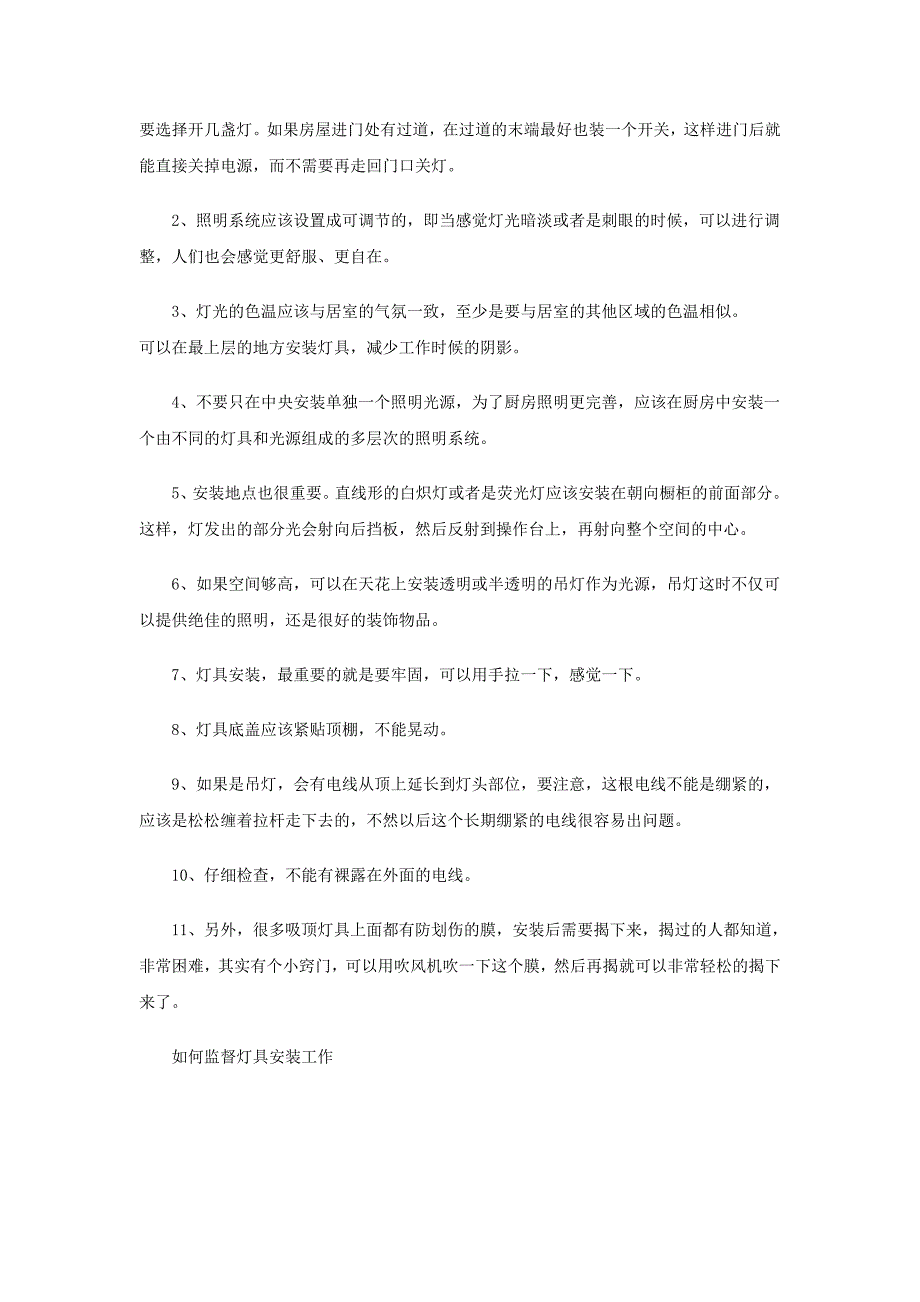 要选择开几盏灯。如果房屋进门处有过道，在过道的末端最好也装一个开关，这样进门后就能直接关掉电源，而不需要再走回门口关灯。

2、照明系统应该设置成可调节的，即当感觉灯光暗淡或者是刺眼的时候，可以进行调整，人们也会感觉更舒服、更自在。

3、灯光的色温应该与居室的气氛一致，至少是要与居室的其他区域的色温相似。
可以在最上层的地方安装灯具，减少工作时候的阴影。

4、不要只在中央安装单独一个照明光源，为了厨房照明更完善，应该在厨房中安装一个由不同的灯具和光源组成的多层次的照明系统。

5、安装地点也很重要。直线形的白炽灯或者是荧光灯应该安装在朝向橱柜的前面部分。这样，灯发出的部分光会射向后挡板，然后反射到操作台上，再射向整个空间的中心。

6、如果空间够高，可以在天花上安装透明或半透明的吊灯作为光源，吊灯这时不仅可以提供绝佳的照明，还是很好的装饰物品。

7、灯具安装，最重要的就是要牢固，可以用手拉一下，感觉一下。

8、灯具底盖应该紧贴顶棚，不能晃动。

9、如果是吊灯，会有电线从顶上延长到灯头部位，要注意，这根电线不能是绷紧的，应该是松松缠着拉杆走下去的，不然以后这个长期绷紧的电线很容易出问题。

10、仔细检查，不能有裸露在外面的电线。

11、另外，很多吸顶灯具上面都有防划伤的膜，安装后需要揭下来，揭过的人都知道，非常困难，其实有个小窍门，可以用吹风机吹一下这个膜，然后再揭就可以非常轻松的揭下来了。

如何监督灯具安装工作